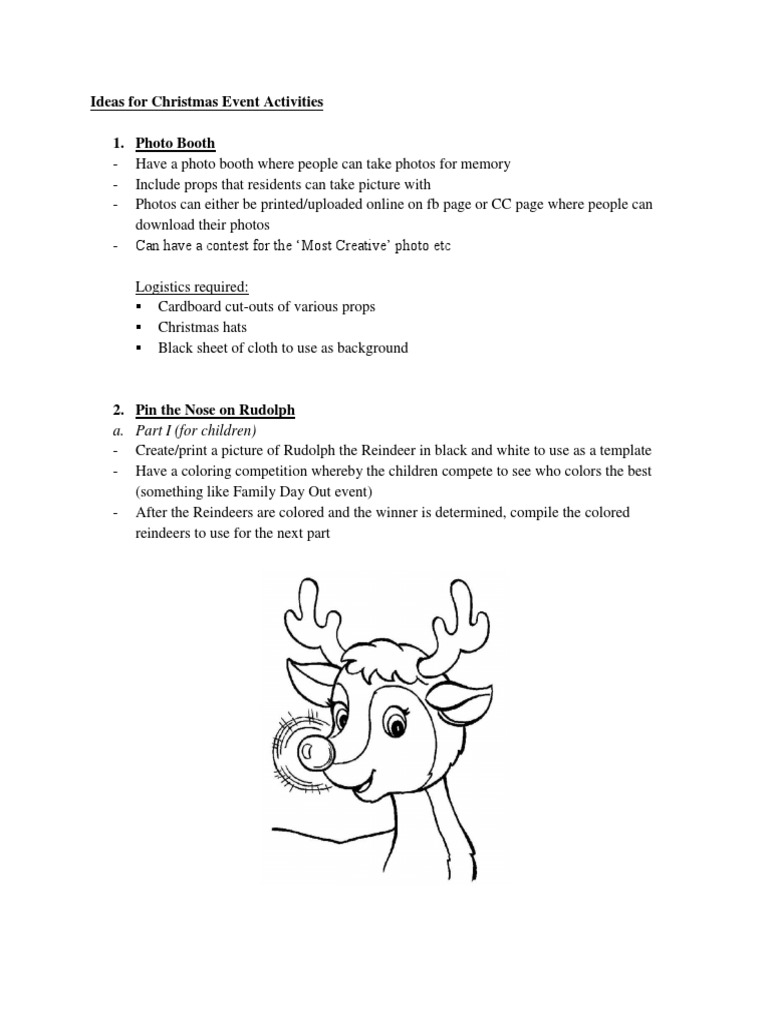 Ideas for Christmas Event Activities

1. Photo Booth
- Have a photo booth where people can take photos for memory
- Include props that residents can take picture with
- Photos can either be printed/uploaded online on fb page or CC page where people can download their photos
- Can have a contest for the 'Most Creative' photo etc

Logistics required:
▪ Cardboard cut-outs of various props
▪ Christmas hats
▪ Black sheet of cloth to use as background

2. Pin the Nose on Rudolph
a. Part I (for children)
- Create/print a picture of Rudolph the Reindeer in black and white to use as a template
- Have a coloring competition whereby the children compete to see who colors the best (something like Family Day Out event)
- After the Reindeers are colored and the winner is determined, compile the colored reindeers to use for the next part